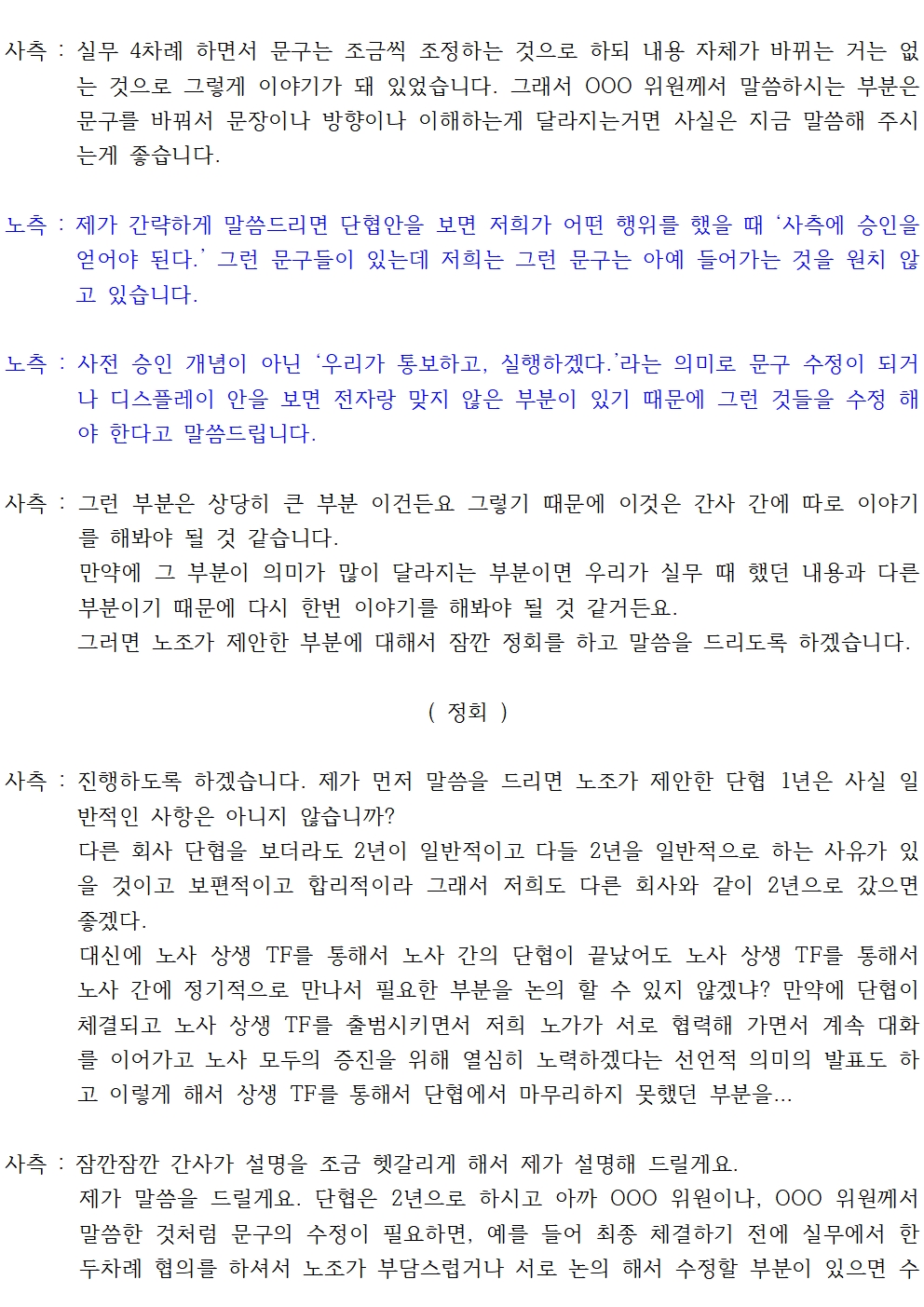 사측 : 실무 4차례 하면서 문구는 조금씩 조정하는 것으로 하되 내용 자체가 바뀌는 거는 없는 것으로 그렇게 이야기가 돼 있었습니다. 그래서 OOO 위원께서 말씀하시는 부분은 문구를 바꿔서 문장이나 방향이나 이해하는게 달라지는거면 사실은 지금 말씀해 주시는게 좋습니다.

노측 : 제가 간략하게 말씀드리면 단협안을 보면 저희가 어떤 행위를 했을 때 '사측에 승인을 얻어야 된다.' 그런 문구들이 있는데 저희는 그런 문구는 아예 들어가는 것을 원치 않고 있습니다.

노측 : 사전 승인 개념이 아닌 '우리가 통보하고, 실행하겠다.'라는 의미로 문구 수정이 되거나 디스플레이 안을 보면 전자랑 맞지 않은 부분이 있기 때문에 그런 것들을 수정 해야 한다고 말씀드립니다.

사측 : 그런 부분은 상당히 큰 부분 이건든요 그렇기 때문에 이것은 간사 간에 따로 이야기를 해봐야 될 것 같습니다.
만약에 그 부분이 의미가 많이 달라지는 부분이면 우리가 실무 때 했던 내용과 다른 부분이기 때문에 다시 한번 이야기를 해봐야 될 것 같거든요.
그러면 노조가 제안한 부분에 대해서 잠깐 정회를 하고 말씀을 드리도록 하겠습니다.

( 정회 )

사측 : 진행하도록 하겠습니다. 제가 먼저 말씀을 드리면 노조가 제안한 단협 1년은 사실 일반적인 사항은 아니지 않습니까?
다른 회사 단협을 보더라도 2년이 일반적이고 다들 2년을 일반적으로 하는 사유가 있을 것이고 보편적이고 합리적이라 그래서 저희도 다른 회사와 같이 2년으로 갔으면 좋겠다.
대신에 노사 상생 TF를 통해서 노사 간의 단협이 끝났어도 노사 상생 TF를 통해서 노사 간에 정기적으로 만나서 필요한 부분을 논의 할 수 있지 않겠냐? 만약에 단협이 체결되고 노사 상생 TF를 출범시키면서 저희 노가가 서로 협력해 가면서 계속 대화를 이어가고 노사 모두의 증진을 위해 열심히 노력하겠다는 선언적 의미의 발표도 하고 이렇게 해서 상생 TF를 통해서 단협에서 마무리하지 못했던 부분을...

사측 : 잠깐잠깐 간사가 설명을 조금 헷갈리게 해서 제가 설명해 드릴게요.
제가 말씀을 드릴게요. 단협은 2년으로 하시고 아까 OOO 위원이나, OOO 위원께서 말씀한 것처럼 문구의 수정이 필요하면, 예를 들어 최종 체결하기 전에 실무에서 한 두차례 협의를 하셔서 노조가 부담스럽거나 서로 논의 해서 수정할 부분이 있으면 수